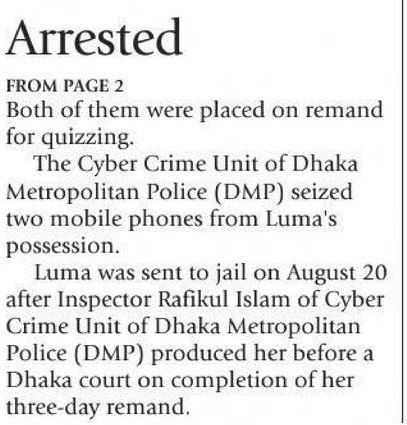 Arrested

FROM PAGE 2

Both of them were placed on remand for quizzing.

The Cyber Crime Unit of Dhaka Metropolitan Police (DMP) seized two mobile phones from Luma's possession.

Luma was sent to jail on August 20 after Inspector Rafikul Islam of Cyber Crime Unit of Dhaka Metropolitan Police (DMP) produced her before a Dhaka court on completion of her three-day remand.